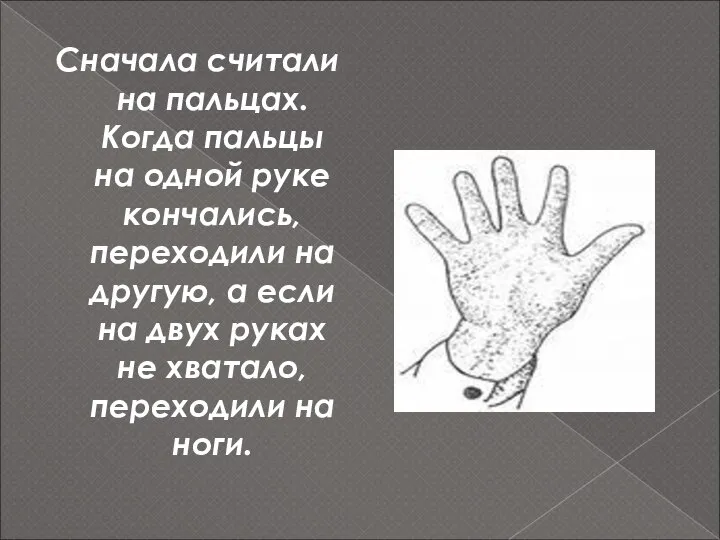 Сначала считали на пальцах. Когда пальцы на одной руке кончались, переходили на другую, а если на двух руках не хватало, переходили на ноги.